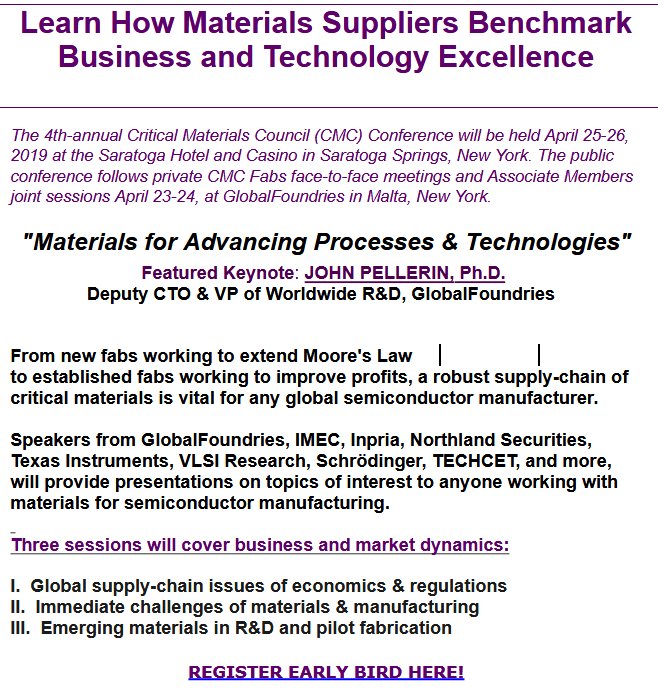 Learn How Materials Suppliers Benchmark Business and Technology Excellence

The 4th-annual Critical Materials Council (CMC) Conference will be held April 25-26, 2019 at the Saratoga Hotel and Casino in Saratoga Springs, New York. The public conference follows private CMC Fabs face-to-face meetings and Associate Members joint sessions April 23-24, at GlobalFoundries in Malta, New York.

"Materials for Advancing Processes & Technologies"

Featured Keynote: JOHN PELLERIN, Ph.D.
Deputy CTO & VP of Worldwide R&D, GlobalFoundries

From new fabs working to extend Moore's Law to established fabs working to improve profits, a robust supply-chain of critical materials is vital for any global semiconductor manufacturer.

Speakers from GlobalFoundries, IMEC, Inpria, Northland Securities, Texas Instruments, VLSI Research, Schrödinger, TECHCET, and more, will provide presentations on topics of interest to anyone working with materials for semiconductor manufacturing.

Three sessions will cover business and market dynamics:

I. Global supply-chain issues of economics & regulations
II. Immediate challenges of materials & manufacturing
III. Emerging materials in R&D and pilot fabrication

REGISTER EARLY BIRD HERE!